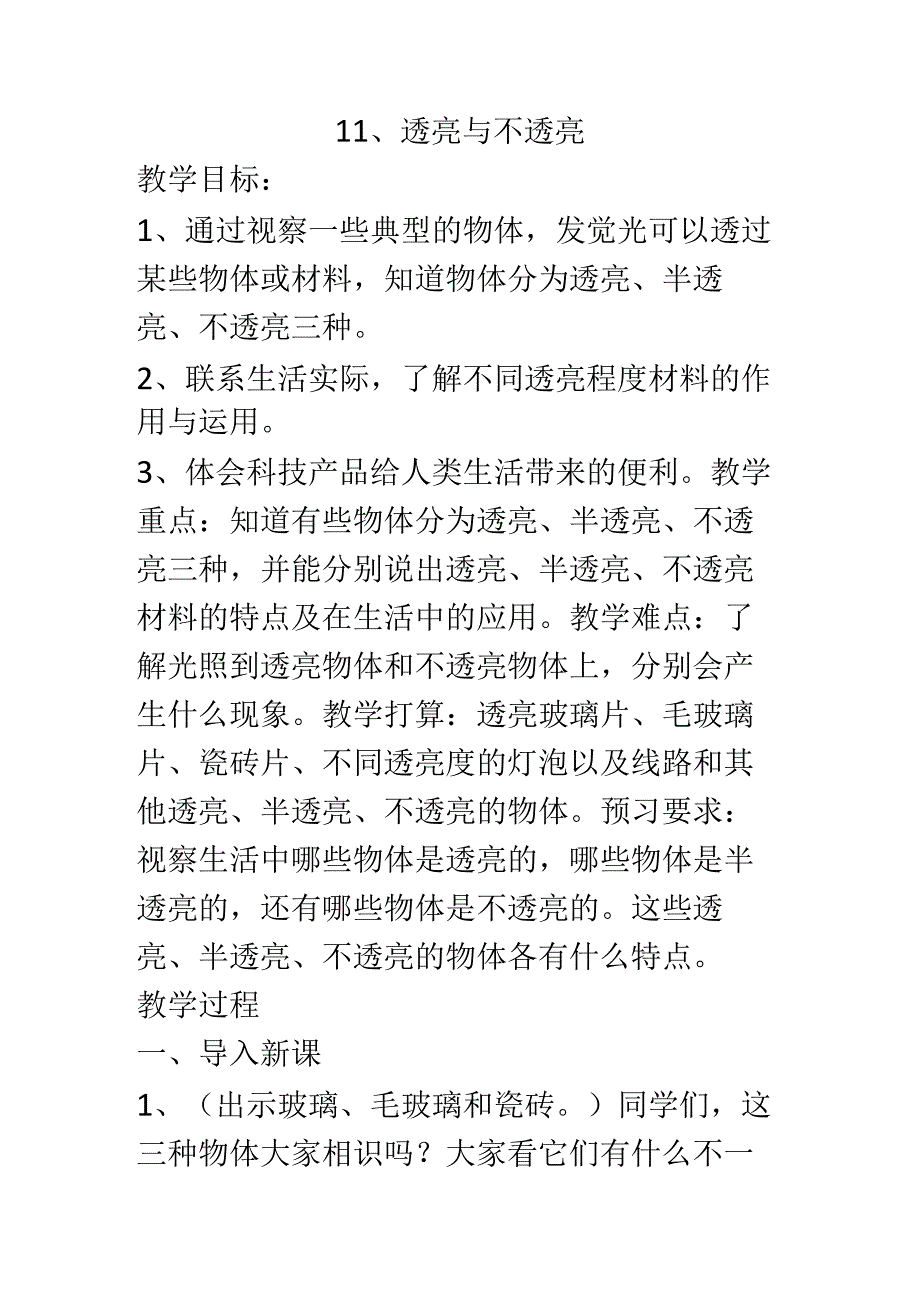 11、透亮与不透亮

教学目标：

1、通过视察一些典型的物体，发觉光可以透过某些物体或材料，知道物体分为透亮、半透亮、不透亮三种。

2、联系生活实际，了解不同透亮程度材料的作用与运用。

3、体会科技产品给人类生活带来的便利。教学重点：知道有些物体分为透亮、半透亮、不透亮三种，并能分别说出透亮、半透亮、不透亮材料的特点及在生活中的应用。教学难点：了解光照到透亮物体和不透亮物体上，分别会产生什么现象。教学打算：透亮玻璃片、毛玻璃片、瓷砖片、不同透亮度的灯泡以及线路和其他透亮、半透亮、不透亮的物体。预习要求：视察生活中哪些物体是透亮的，哪些物体是半透亮的，还有哪些物体是不透亮的。这些透亮、半透亮、不透亮的物体各有什么特点。

教学过程

一、导入新课

1、（出示玻璃、毛玻璃和瓷砖。）同学们，这三种物体大家相识吗？大家看它们有什么不一